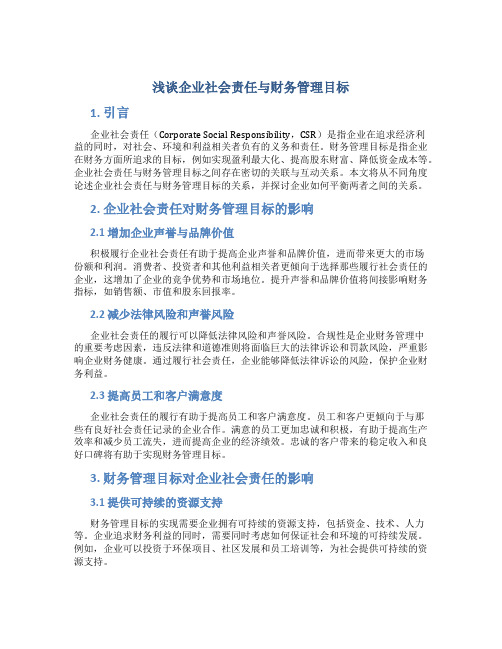 浅谈企业社会责任与财务管理目标

1. 引言

企业社会责任（Corporate Social Responsibility，CSR）是指企业在追求经济利益的同时，对社会、环境和利益相关者负有的义务和责任。财务管理目标是指企业在财务方面所追求的目标，例如实现盈利最大化、提高股东财富、降低资金成本等。企业社会责任与财务管理目标之间存在密切的关联与互动关系。本文将从不同角度论述企业社会责任与财务管理目标的关系，并探讨企业如何平衡两者之间的关系。

2. 企业社会责任对财务管理目标的影响

2.1 增加企业声誉与品牌价值

积极履行企业社会责任有助于提高企业声誉和品牌价值，进而带来更大的市场份额和利润。消费者、投资者和其他利益相关者更倾向于选择那些履行社会责任的企业，这增加了企业的竞争优势和市场地位。提升声誉和品牌价值将间接影响财务指标，如销售额、市值和股东回报率。

2.2 减少法律风险和声誉风险

企业社会责任的履行可以降低法律风险和声誉风险。合规性是企业财务管理中的重要考虑因素，违反法律和道德准则将面临巨大的法律诉讼和罚款风险，严重影响企业财务健康。通过履行社会责任，企业能够降低法律诉讼的风险，保护企业财务利益。

2.3 提高员工和客户满意度

企业社会责任的履行有助于提高员工和客户满意度。员工和客户更倾向于与那些有良好社会责任记录的企业合作。满意的员工更加忠诚和积极，有助于提高生产效率和减少员工流失，进而提高企业的经济绩效。忠诚的客户带来的稳定收入和良好口碑将有助于实现财务管理目标。

3. 财务管理目标对企业社会责任的影响

3.1 提供可持续的资源支持

财务管理目标的实现需要企业拥有可持续的资源支持，包括资金、技术、人力等。企业追求财务利益的同时，需要同时考虑如何保证社会和环境的可持续发展。例如，企业可以投资于环保项目、社区发展和员工培训等，为社会提供可持续的资源支持。